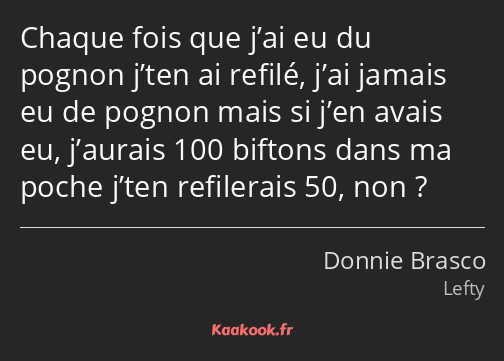 Chaque fois que j’ai eu du pognon j’ten ai refilé, j’ai jamais eu de pognon mais si j’en avais eu, j’aurais 100 biftons dans ma poche j’ten refilerais 50, non ?

Donnie Brasco
Lefty

Kaakook.fr